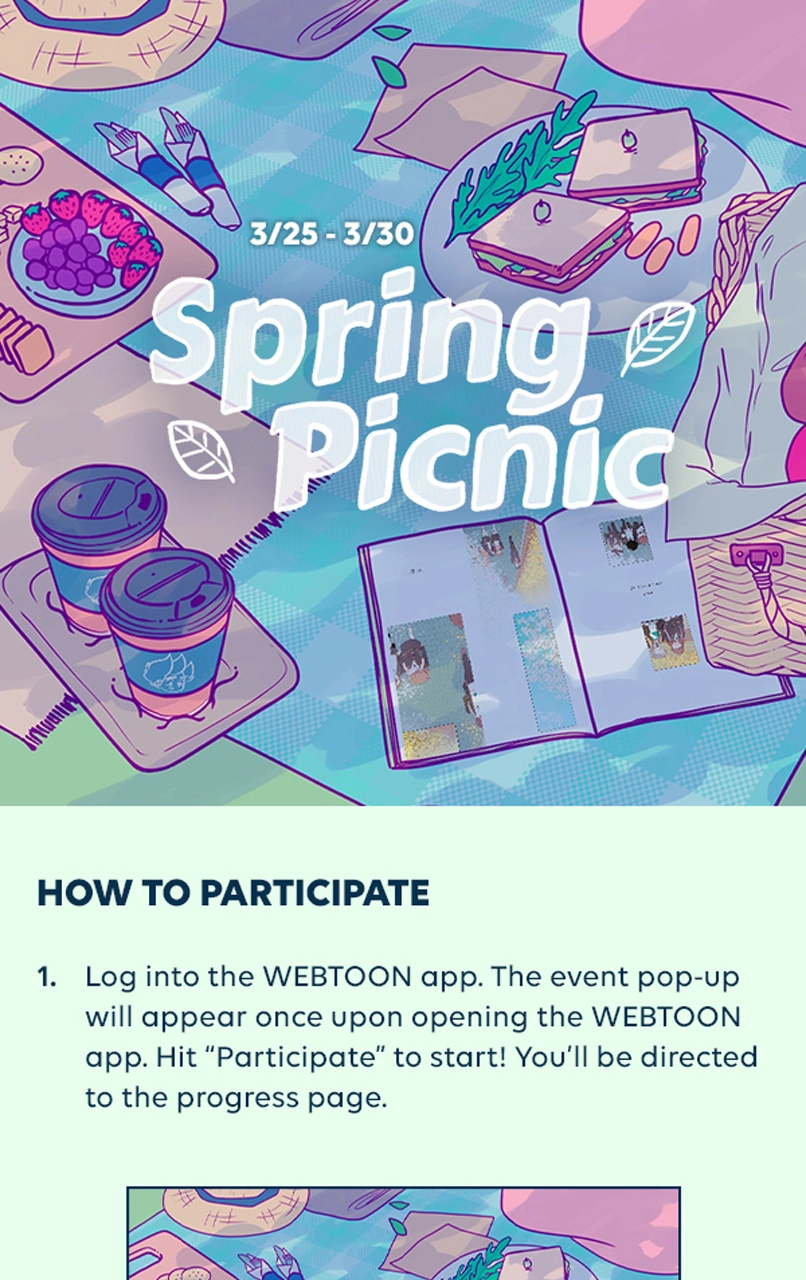 3/25 - 3/30

Spring Picnic

HOW TO PARTICIPATE

1. Log into the WEBTOON app. The event pop-up will appear once upon opening the WEBTOON app. Hit "Participate" to start! You'll be directed to the progress page.